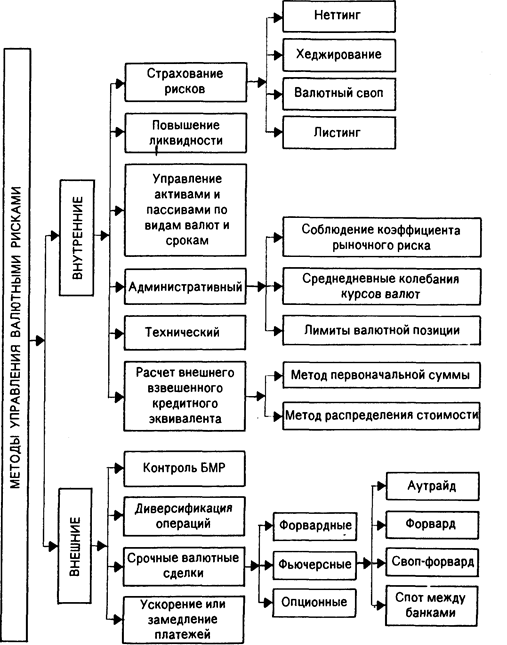 МЕТОДЫ УПРАВЛЕНИЯ ВАЛЮТНЫМИ РИСКАМИ

ВНУТРЕННИЕ

Страхование рисков

Неттинг

Хеджирование

Валютный своп

Листинг

Повышение ликвидности

Управление активами и пассивами по видам валют и срокам

Административный

Соблюдение коэффициента рыночного риска

Среднедневные колебания курсов валют

Лимиты валютной позиции

Технический

Расчет внешнего взвешенного кредитного эквивалента

Метод первоначальной суммы

Метод распределения стоимости

ВНЕШНИЕ

Контроль БМР

Диверсификация операций

Срочные валютные сделки

Форвардные

Фьючерсные

Опционные

Аутрайд

Форвард

Своп-форвард

Спот между банками

Ускорение или замедление платежей